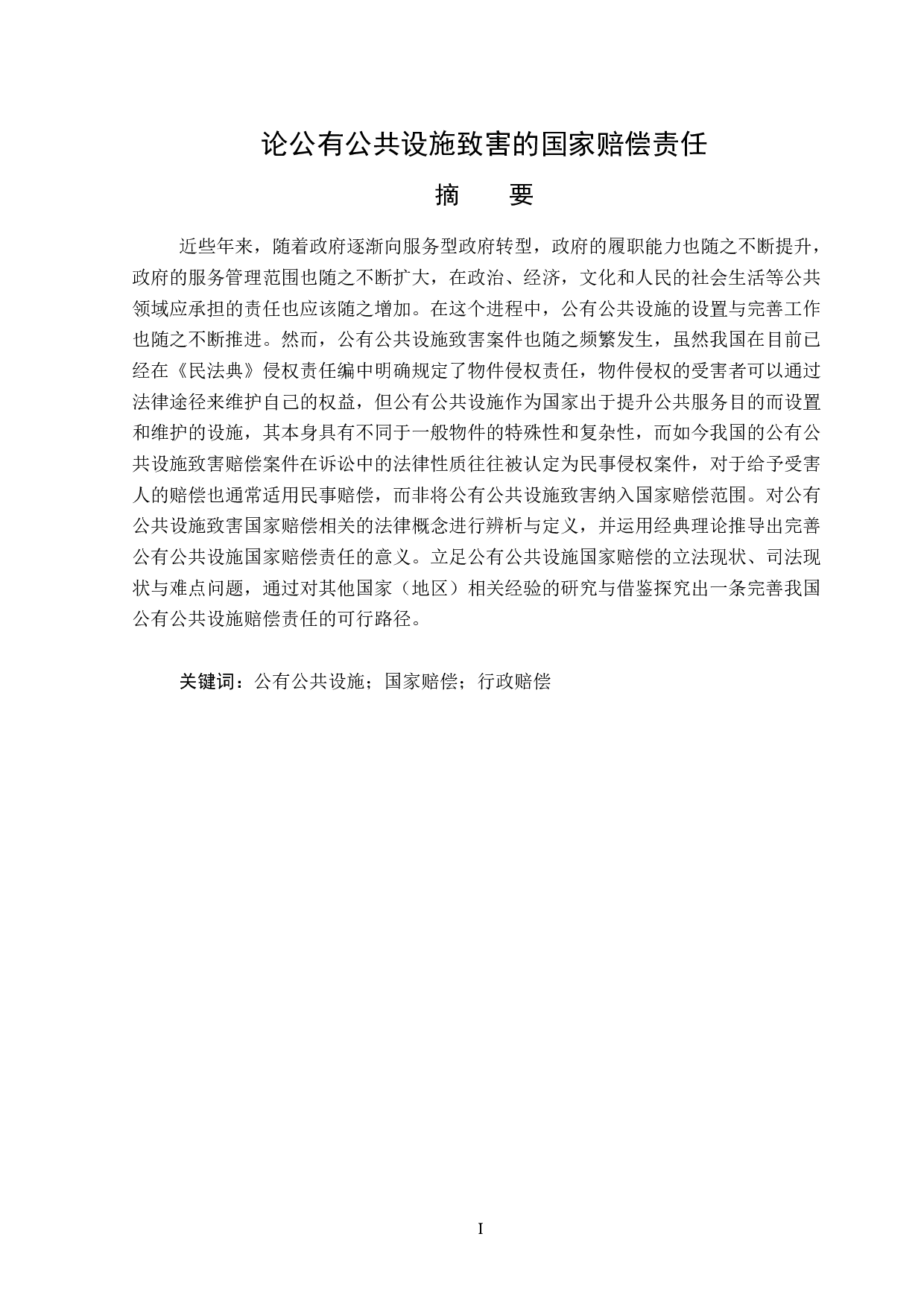 论公有公共设施致害的国家赔偿责任

摘　　要

近些年来，随着政府逐渐向服务型政府转型，政府的履职能力也随之不断提升，政府的服务管理范围也随之不断扩大，在政治、经济，文化和人民的社会生活等公共领域应承担的责任也应该随之增加。在这个进程中，公有公共设施的设置与完善工作也随之不断推进。然而，公有公共设施致害案件也随之频繁发生，虽然我国在目前已经在《民法典》侵权责任编中明确规定了物件侵权责任，物件侵权的受害者可以通过法律途径来维护自己的权益，但公有公共设施作为国家出于提升公共服务目的而设置和维护的设施，其本身具有不同于一般物件的特殊性和复杂性，而如今我国的公有公共设施致害赔偿案件在诉讼中的法律性质往往被认定为民事侵权案件，对于给予受害人的赔偿也通常适用民事赔偿，而非将公有公共设施致害纳入国家赔偿范围。对公有公共设施致害国家赔偿相关的法律概念进行辨析与定义，并运用经典理论推导出完善公有公共设施国家赔偿责任的意义。立足公有公共设施国家赔偿的立法现状、司法现状与难点问题，通过对其他国家（地区）相关经验的研究与借鉴探究出一条完善我国公有公共设施赔偿责任的可行路径。

关键词：公有公共设施；国家赔偿；行政赔偿

I